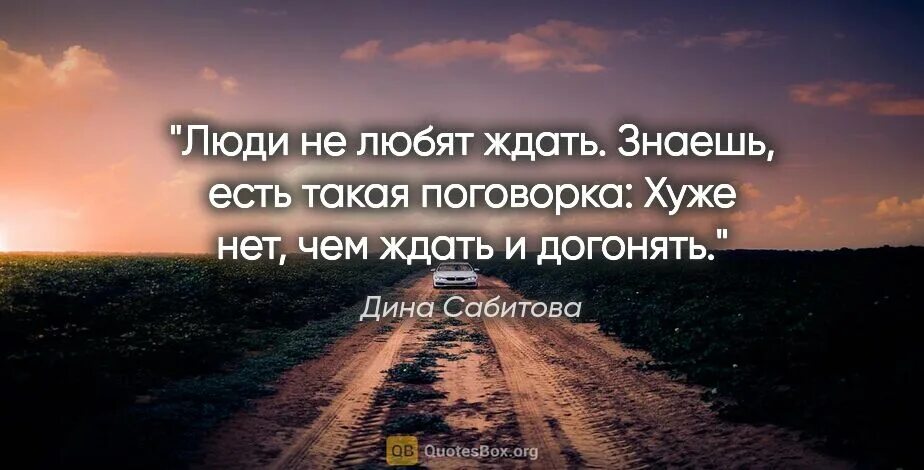 "Люди не любят ждать. Знаешь, есть такая поговорка: Хуже нет, чем ждать и догонять."

Дина Сабитова

QB QuotesBox.org